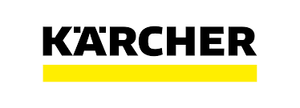 KÄRCHER